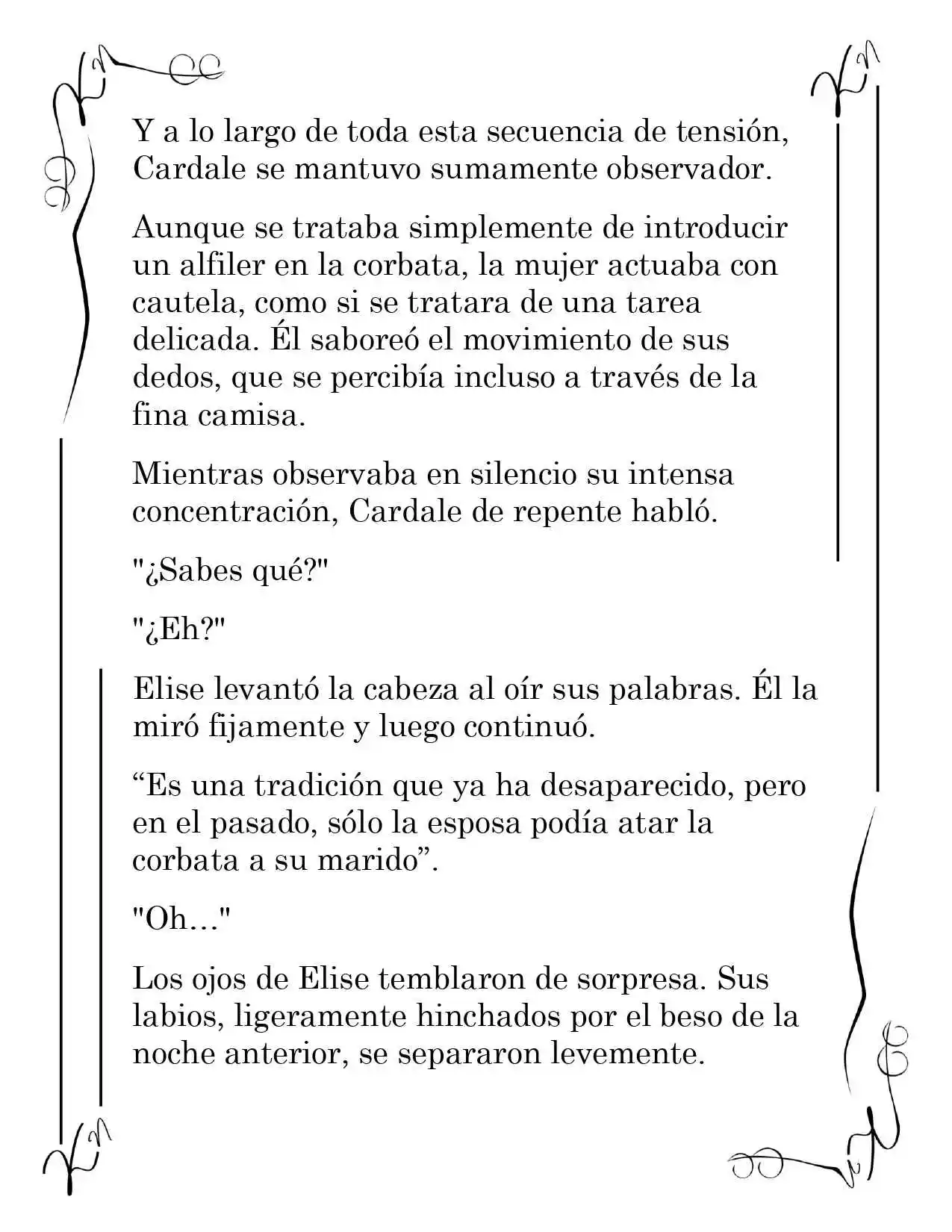 Y a lo largo de toda esta secuencia de tensión, Cardale se mantuvo sumamente observador.

Aunque se trataba simplemente de introducir un alfiler en la corbata, la mujer actuaba con cautela, como si se tratara de una tarea delicada. Él saboreó el movimiento de sus dedos, que se percibía incluso a través de la fina camisa.

Mientras observaba en silencio su intensa concentración, Cardale de repente habló.

"¿Sabes qué?"

"¿Eh?"

Elise levantó la cabeza al oír sus palabras. Él la miró fijamente y luego continuó.

"Es una tradición que ya ha desaparecido, pero en el pasado, sólo la esposa podía atar la corbata a su marido".

"Oh…"

Los ojos de Elise temblaron de sorpresa. Sus labios, ligeramente hinchados por el beso de la noche anterior, se separaron levemente.